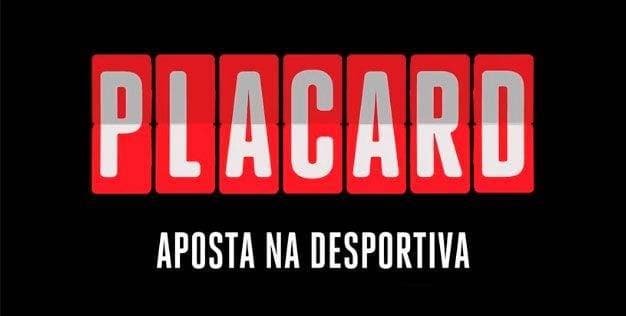 PLACARD

APOSTA NA DESPORTIVA